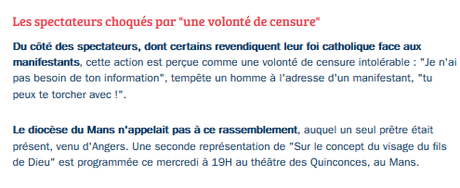 Les spectateurs choqués par "une volonté de censure"

Du côté des spectateurs, dont certains revendiquent leur foi catholique face aux manifestants, cette action est perçue comme une volonté de censure intolérable : "Je n'ai pas besoin de ton information", tempête un homme à l'adresse d'un manifestant, "tu peux te torcher avec !".

Le diocèse du Mans n'appelait pas à ce rassemblement, auquel un seul prêtre était présent, venu d'Angers. Une seconde représentation de "Sur le concept du visage du fils de Dieu" est programmée ce mercredi à 19H au théâtre des Quinconces, au Mans.